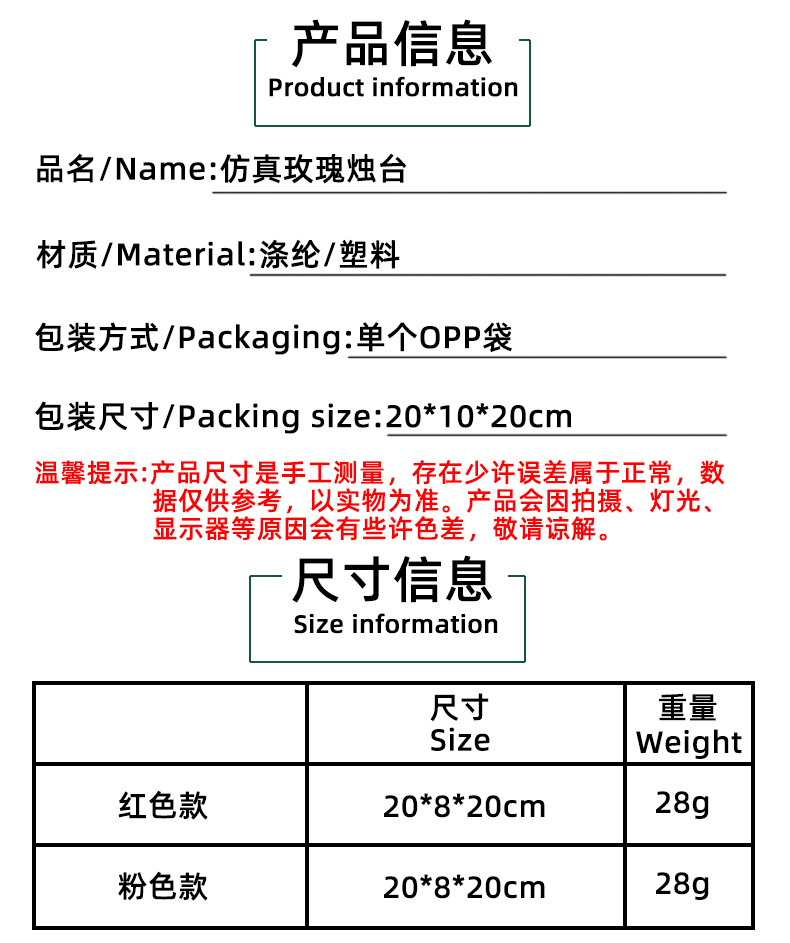 产品信息
Product information

品名/Name:仿真玫瑰烛台

材质/Material:涤纶/塑料

包装方式/Packaging:单个OPP袋

包装尺寸/Packing size:20*10*20cm

温馨提示:产品尺寸是手工测量，存在少许误差属于正常，数据仅供参考，以实物为准。产品会因拍摄、灯光、显示器等原因会有些许色差，敬请谅解。

尺寸信息
Size information

| | 尺寸 Size | 重量 Weight |
|---|---|---|
| 红色款 | 20*8*20cm | 28g |
| 粉色款 | 20*8*20cm | 28g |